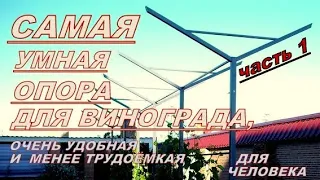 САМАЯ
УМНАЯ
ОПОРА
ДЛЯ ВИНОГРАДА,

часть 1

ОЧЕНЬ УДОБНАЯ
И МЕНЕЕ ТРУДОЁМКАЯ ДЛЯ ЧЕЛОВЕКА